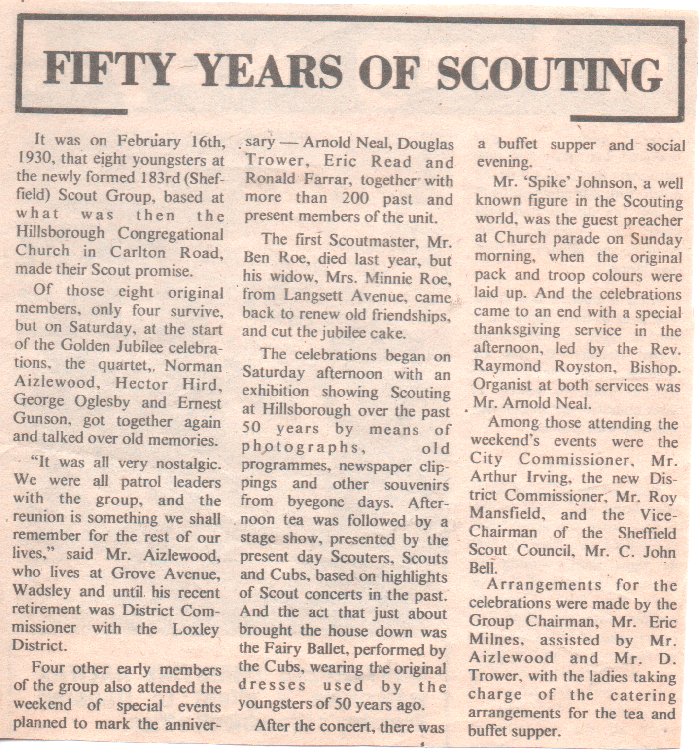 FIFTY YEARS OF SCOUTING

It was on February 16th, 1930, that eight youngsters at the newly formed 183rd (Sheffield) Scout Group, based at what was then the Hillsborough Congregational Church in Carlton Road, made their Scout promise.

Of those eight original members, only four survive, but on Saturday, at the start of the Golden Jubilee celebrations, the quartet,, Norman Aizlewood, Hector Hird, George Oglesby and Ernest Gunson, got together again and talked over old memories.

"It was all very nostalgic. We were all patrol leaders with the group, and the reunion is something we shall remember for the rest of our lives," said Mr. Aizlewood, who lives at Grove Avenue, Wadsley and until his recent retirement was District Commissioner with the Loxley District.

Four other early members of the group also attended the weekend of special events planned to mark the anniversary — Arnold Neal, Douglas Trower, Eric Read and Ronald Farrar, together with more than 200 past and present members of the unit.

The first Scoutmaster, Mr. Ben Roe, died last year, but his widow, Mrs. Minnie Roe, from Langsett Avenue, came back to renew old friendships, and cut the jubilee cake.

The celebrations began on Saturday afternoon with an exhibition showing Scouting at Hillsborough over the past 50 years by means of photographs, old programmes, newspaper clippings and other souvenirs from byegone days. Afternoon tea was followed by a stage show, presented by the present day Scouters, Scouts and Cubs, based on highlights of Scout concerts in the past. And the act that just about brought the house down was the Fairy Ballet, performed by the Cubs, wearing the original dresses used by the youngsters of 50 years ago.

After the concert, there was a buffet supper and social evening.

Mr. 'Spike' Johnson, a well known figure in the Scouting world, was the guest preacher at Church parade on Sunday morning, when the original pack and troop colours were laid up. And the celebrations came to an end with a special thanksgiving service in the afternoon, led by the Rev. Raymond Royston, Bishop. Organist at both services was Mr. Arnold Neal.

Among those attending the weekend's events were the City Commissioner, Mr. Arthur Irving, the new District Commissioner, Mr. Roy Mansfield, and the Vice-Chairman of the Sheffield Scout Council, Mr. C. John Bell.

Arrangements for the celebrations were made by the Group Chairman, Mr. Eric Milnes, assisted by Mr. Aizlewood and Mr. D. Trower, with the ladies taking charge of the catering arrangements for the tea and buffet supper.